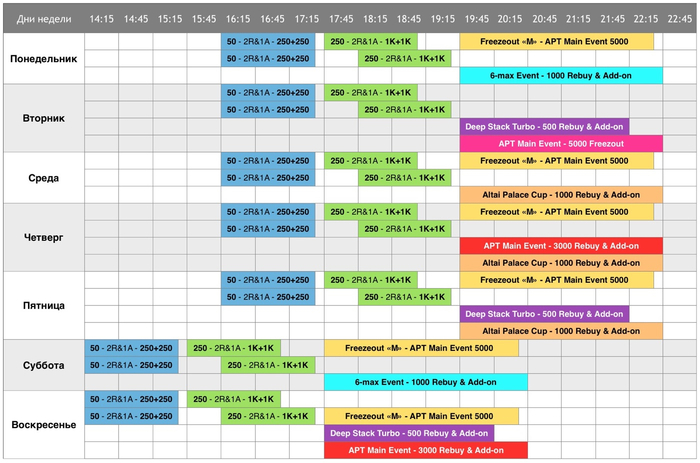 | Дни недели | 14:15 | 14:45 | 15:15 | 15:45 | 16:15 | 16:45 | 17:15 | 17:45 | 18:15 | 18:45 | 19:15 | 19:45 | 20:15 | 20:45 | 21:15 | 21:45 | 22:15 | 22:45 |
|---|---|---|---|---|---|---|---|---|---|---|---|---|---|---|---|---|---|---|
| Понедельник | | | | | 50 - 2R&1A - 250+250 | | | 250 - 2R&1A - 1K+1K | | | | Freezeout «M» - APT Main Event 5000 | | | | | | |
| | | | | | 50 - 2R&1A - 250+250 | | | | 250 - 2R&1A - 1K+1K | | | | | | | | | |
| | | | | | | | | | | | | 6-max Event - 1000 Rebuy & Add-on | | | | | | |
| Вторник | | | | | 50 - 2R&1A - 250+250 | | | 250 - 2R&1A - 1K+1K | | | | | | | | | | |
| | | | | | 50 - 2R&1A - 250+250 | | | | 250 - 2R&1A - 1K+1K | | | | | | | | | |
| | | | | | | | | | | | | Deep Stack Turbo - 500 Rebuy & Add-on | | | | | | |
| | | | | | | | | | | | | APT Main Event - 5000 Freezout | | | | | | |
| Среда | | | | | 50 - 2R&1A - 250+250 | | | 250 - 2R&1A - 1K+1K | | | | Freezeout «M» - APT Main Event 5000 | | | | | | |
| | | | | | 50 - 2R&1A - 250+250 | | | | 250 - 2R&1A - 1K+1K | | | | | | | | | |
| | | | | | | | | | | | | Altai Palace Cup - 1000 Rebuy & Add-on | | | | | | |
| Четверг | | | | | 50 - 2R&1A - 250+250 | | | 250 - 2R&1A - 1K+1K | | | | Freezeout «M» - APT Main Event 5000 | | | | | | |
| | | | | | 50 - 2R&1A - 250+250 | | | | 250 - 2R&1A - 1K+1K | | | | | | | | | |
| | | | | | | | | | | | | APT Main Event - 3000 Rebuy & Add-on | | | | | | |
| | | | | | | | | | | | | Altai Palace Cup - 1000 Rebuy & Add-on | | | | | | |
| Пятница | | | | | 50 - 2R&1A - 250+250 | | | 250 - 2R&1A - 1K+1K | | | | Freezeout «M» - APT Main Event 5000 | | | | | | |
| | | | | | 50 - 2R&1A - 250+250 | | | | 250 - 2R&1A - 1K+1K | | | | | | | | | |
| | | | | | | | | | | | | Deep Stack Turbo - 500 Rebuy & Add-on | | | | | | |
| | | | | | | | | | | | | Altai Palace Cup - 1000 Rebuy & Add-on | | | | | | |
| Суббота | 50 - 2R&1A - 250+250 | | | 250 - 2R&1A - 1K+1K | | | | Freezeout «M» - APT Main Event 5000 | | | | | | | | | | |
| | 50 - 2R&1A - 250+250 | | | | 250 - 2R&1A - 1K+1K | | | | | | | | | | | | | |
| | | | | | | | | 6-max Event - 1000 Rebuy & Add-on | | | | | | | | | | |
| Воскресенье | 50 - 2R&1A - 250+250 | | | 250 - 2R&1A - 1K+1K | | | | | | | | | | | | | | |
| | 50 - 2R&1A - 250+250 | | | | 250 - 2R&1A - 1K+1K | | | Freezeout «M» - APT Main Event 5000 | | | | | | | | | | |
| | | | | | | | | Deep Stack Turbo - 500 Rebuy & Add-on | | | | | | | | | | |
| | | | | | | | | APT Main Event - 3000 Rebuy & Add-on | | | | | | | | | | |